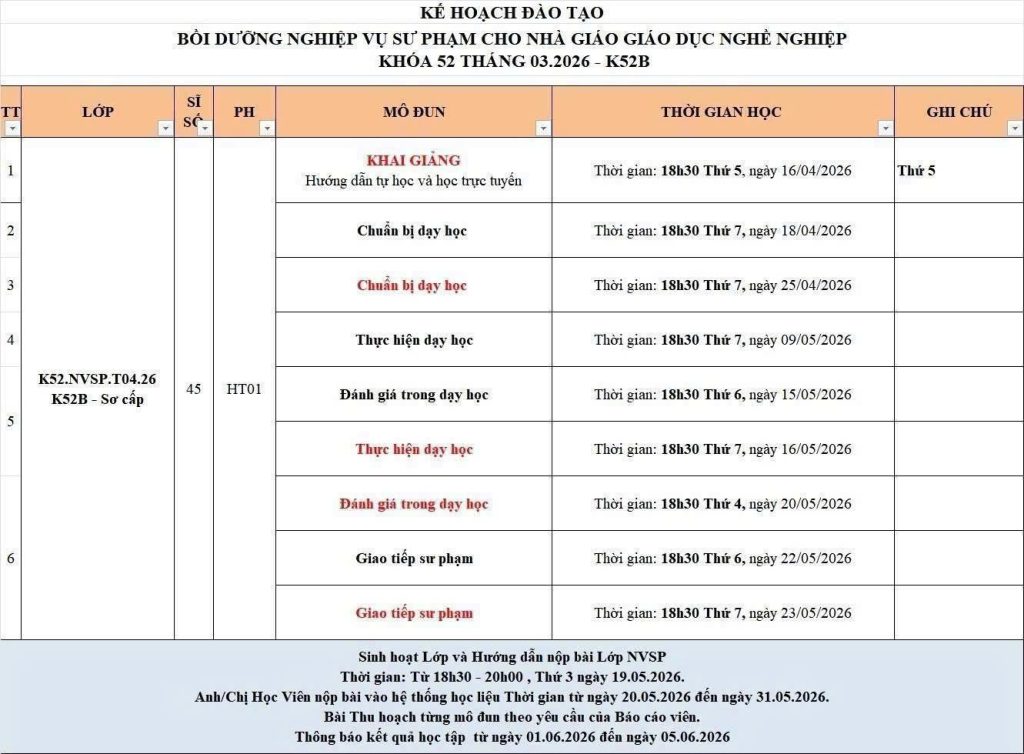 KẾ HOẠCH ĐÀO TẠO
BỒI DƯỠNG NGHIỆP VỤ SƯ PHẠM CHO NHÀ GIÁO GIÁO DỤC NGHỀ NGHIỆP
KHÓA 52 THÁNG 03.2026 - K52B

| TT | LỚP | SĨ SỐ | PH | MÔ ĐUN | THỜI GIAN HỌC | GHI CHÚ |
|---|---|---|---|---|---|---|
| 1 | K52.NVSP.T04.26 K52B - Sơ cấp | 45 | HT01 | KHAI GIẢNG Hướng dẫn tự học và học trực tuyến | Thời gian: 18h30 Thứ 5, ngày 16/04/2026 | Thứ 5 |
| 2 | | | | Chuẩn bị dạy học | Thời gian: 18h30 Thứ 7, ngày 18/04/2026 | |
| 3 | | | | Chuẩn bị dạy học | Thời gian: 18h30 Thứ 7, ngày 25/04/2026 | |
| 4 | | | | Thực hiện dạy học | Thời gian: 18h30 Thứ 7, ngày 09/05/2026 | |
| 5 | | | | Đánh giá trong dạy học | Thời gian: 18h30 Thứ 6, ngày 15/05/2026 | |
| | | | | Thực hiện dạy học | Thời gian: 18h30 Thứ 7, ngày 16/05/2026 | |
| 6 | | | | Đánh giá trong dạy học | Thời gian: 18h30 Thứ 4, ngày 20/05/2026 | |
| | | | | Giao tiếp sư phạm | Thời gian: 18h30 Thứ 6, ngày 22/05/2026 | |
| | | | | Giao tiếp sư phạm | Thời gian: 18h30 Thứ 7, ngày 23/05/2026 | |

Sinh hoạt Lớp và Hướng dẫn nộp bài Lớp NVSP
Thời gian: Từ 18h30 - 20h00 , Thứ 3 ngày 19.05.2026.
Anh/Chị Học Viên nộp bài vào hệ thống học liệu Thời gian từ ngày 20.05.2026 đến ngày 31.05.2026.
Bài Thu hoạch từng mô đun theo yêu cầu của Báo cáo viên.
Thông báo kết quả học tập từ ngày 01.06.2026 đến ngày 05.06.2026